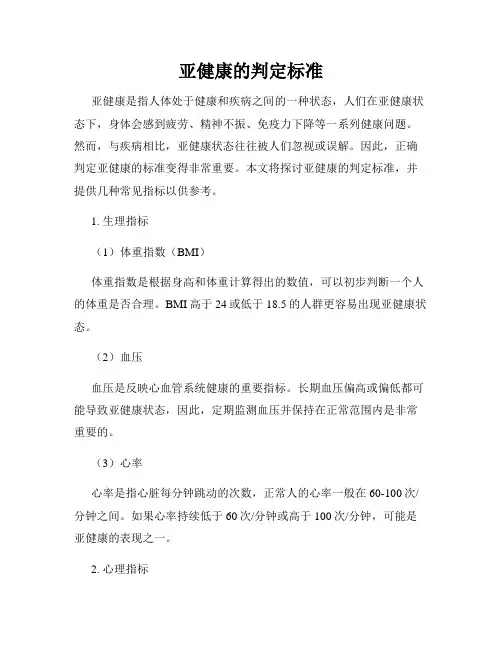 亚健康的判定标准

亚健康是指人体处于健康和疾病之间的一种状态，人们在亚健康状态下，身体会感到疲劳、精神不振、免疫力下降等一系列健康问题。然而，与疾病相比，亚健康状态往往被人们忽视或误解。因此，正确判定亚健康的标准变得非常重要。本文将探讨亚健康的判定标准，并提供几种常见指标以供参考。

1. 生理指标

（1）体重指数（BMI）

体重指数是根据身高和体重计算得出的数值，可以初步判断一个人的体重是否合理。BMI 高于 24 或低于 18.5 的人群更容易出现亚健康状态。

（2）血压

血压是反映心血管系统健康的重要指标。长期血压偏高或偏低都可能导致亚健康状态，因此，定期监测血压并保持在正常范围内是非常重要的。

（3）心率

心率是指心脏每分钟跳动的次数，正常人的心率一般在 60-100 次/分钟之间。如果心率持续低于 60 次/分钟或高于 100 次/分钟，可能是亚健康的表现之一。

2. 心理指标